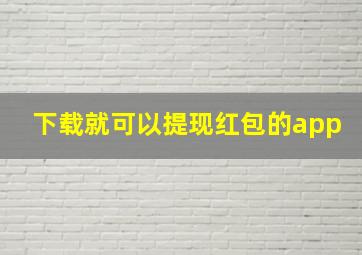 下载就可以提现红包的app